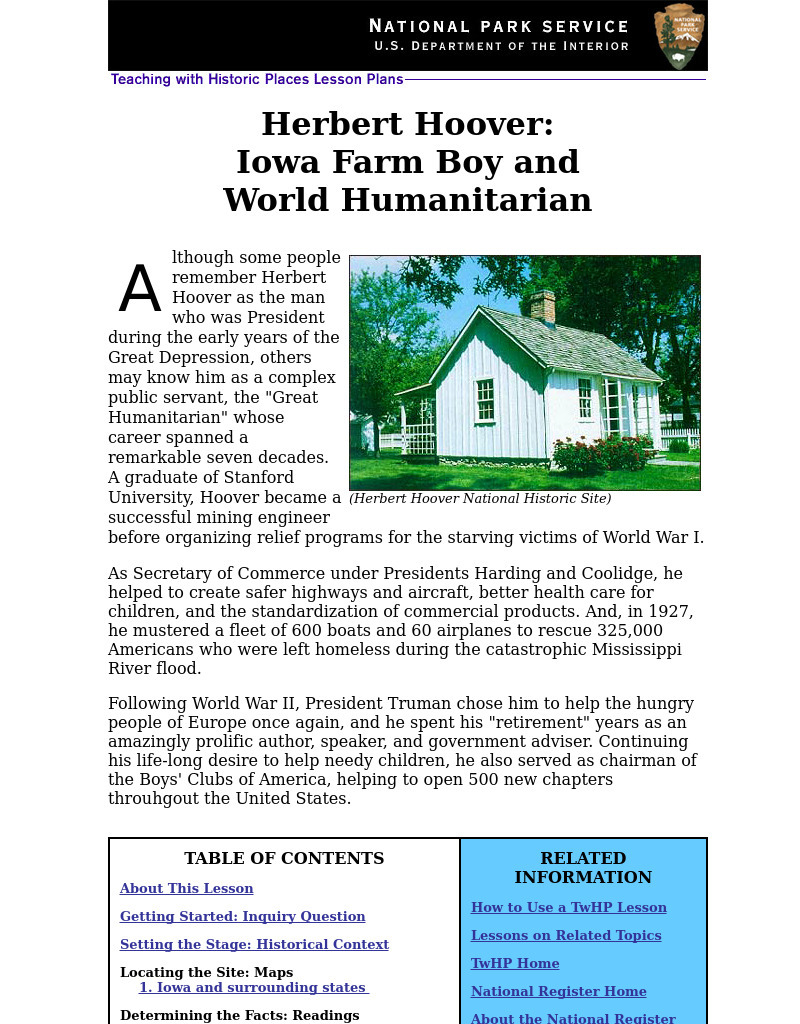 NATIONAL PARK SERVICE
U.S. DEPARTMENT OF THE INTERIOR

NATIONAL PARK SERVICE

Teaching with Historic Places Lesson Plans

Herbert Hoover:
Iowa Farm Boy and
World Humanitarian

Although some people remember Herbert Hoover as the man who was President during the early years of the Great Depression, others may know him as a complex public servant, the "Great Humanitarian" whose career spanned a remarkable seven decades. A graduate of Stanford University, Hoover became a successful mining engineer before organizing relief programs for the starving victims of World War I.

(Herbert Hoover National Historic Site)

As Secretary of Commerce under Presidents Harding and Coolidge, he helped to create safer highways and aircraft, better health care for children, and the standardization of commercial products. And, in 1927, he mustered a fleet of 600 boats and 60 airplanes to rescue 325,000 Americans who were left homeless during the catastrophic Mississippi River flood.

Following World War II, President Truman chose him to help the hungry people of Europe once again, and he spent his "retirement" years as an amazingly prolific author, speaker, and government adviser. Continuing his life-long desire to help needy children, he also served as chairman of the Boys' Clubs of America, helping to open 500 new chapters throuhgout the United States.

TABLE OF CONTENTS

About This Lesson

Getting Started: Inquiry Question

Setting the Stage: Historical Context

Locating the Site: Maps
1. Iowa and surrounding states

Determining the Facts: Readings

RELATED INFORMATION

How to Use a TwHP Lesson

Lessons on Related Topics

TwHP Home

National Register Home

About the National Register